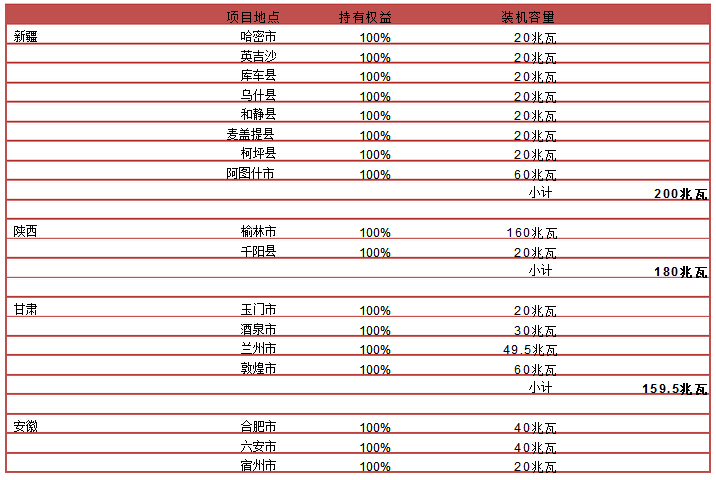 |  | 项目地点 | 持有权益 | 装机容量 |  |
|---|---|---|---|---|
| 新疆 | 哈密市 | 100% | 20兆瓦 |  |
|  | 英吉沙 | 100% | 20兆瓦 |  |
|  | 库车县 | 100% | 20兆瓦 |  |
|  | 乌什县 | 100% | 20兆瓦 |  |
|  | 和静县 | 100% | 20兆瓦 |  |
|  | 麦盖提县 | 100% | 20兆瓦 |  |
|  | 柯坪县 | 100% | 20兆瓦 |  |
|  | 阿图什市 | 100% | 60兆瓦 |  |
|  |  |  | 小计 | 200兆瓦 |
|  |  |  |  |  |
| 陕西 | 榆林市 | 100% | 160兆瓦 |  |
|  | 千阳县 | 100% | 20兆瓦 |  |
|  |  |  | 小计 | 180兆瓦 |
|  |  |  |  |  |
| 甘肃 | 玉门市 | 100% | 20兆瓦 |  |
|  | 酒泉市 | 100% | 30兆瓦 |  |
|  | 兰州市 | 100% | 49.5兆瓦 |  |
|  | 敦煌市 | 100% | 60兆瓦 |  |
|  |  |  | 小计 | 159.5兆瓦 |
|  |  |  |  |  |
| 安徽 | 合肥市 | 100% | 40兆瓦 |  |
|  | 六安市 | 100% | 40兆瓦 |  |
|  | 宿州市 | 100% | 20兆瓦 |  |